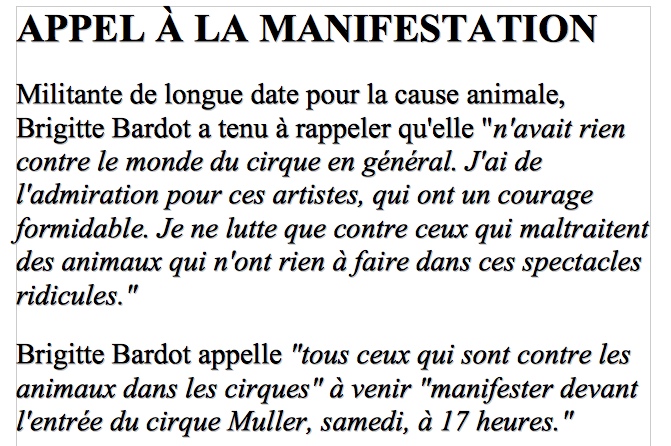 APPEL À LA MANIFESTATION

Militante de longue date pour la cause animale, Brigitte Bardot a tenu à rappeler qu'elle "n'avait rien contre le monde du cirque en général. J'ai de l'admiration pour ces artistes, qui ont un courage formidable. Je ne lutte que contre ceux qui maltraitent des animaux qui n'ont rien à faire dans ces spectacles ridicules."

Brigitte Bardot appelle "tous ceux qui sont contre les animaux dans les cirques" à venir "manifester devant l'entrée du cirque Muller, samedi, à 17 heures."